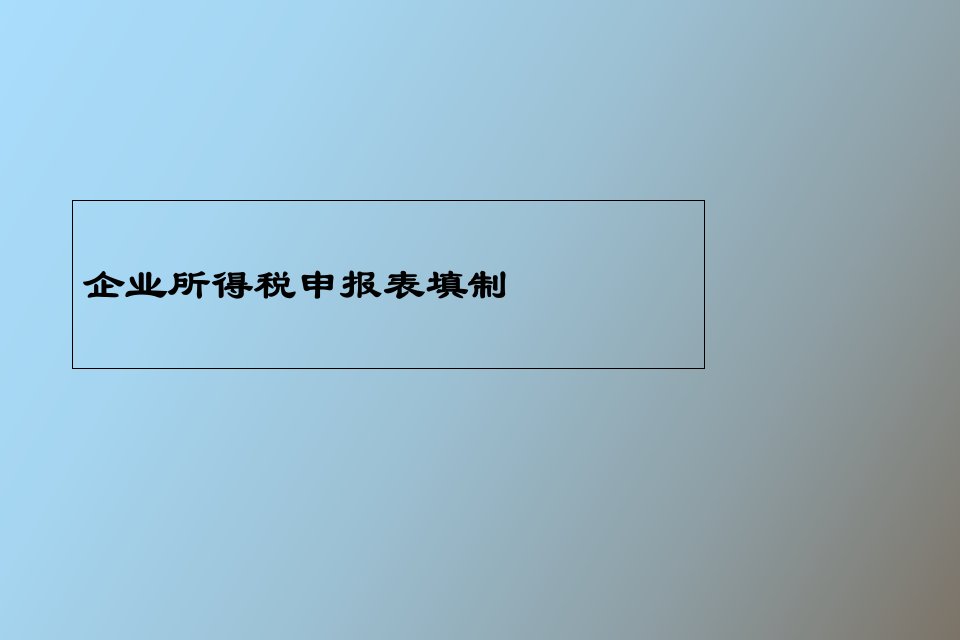 企业所得税申报表填制